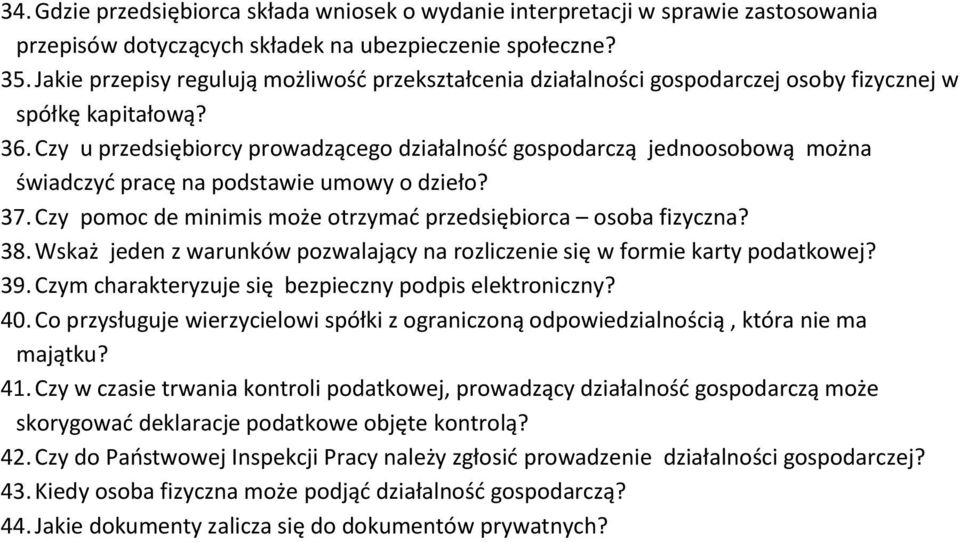 34. Gdzie przedsiębiorca składa wniosek o wydanie interpretacji w sprawie zastosowania przepisów dotyczących składek na ubezpieczenie społeczne?
35. Jakie przepisy regulują możliwość przekształcenia działalności gospodarczej osoby fizycznej w spółkę kapitałową?
36. Czy u przedsiębiorcy prowadzącego działalność gospodarczą jednoosobową można świadczyć pracę na podstawie umowy o dzieło?
37. Czy pomoc de minimis może otrzymać przedsiębiorca – osoba fizyczna?
38. Wskaż jeden z warunków pozwalający na rozliczenie się w formie karty podatkowej?
39. Czym charakteryzuje się bezpieczny podpis elektroniczny?
40. Co przysługuje wierzycielowi spółki z ograniczoną odpowiedzialnością , która nie ma majątku?
41. Czy w czasie trwania kontroli podatkowej, prowadzący działalność gospodarczą może skorygować deklaracje podatkowe objęte kontrolą?
42. Czy do Państwowej Inspekcji Pracy należy zgłosić prowadzenie działalności gospodarczej?
43. Kiedy osoba fizyczna może podjąć działalność gospodarczą?
44. Jakie dokumenty zalicza się do dokumentów prywatnych?